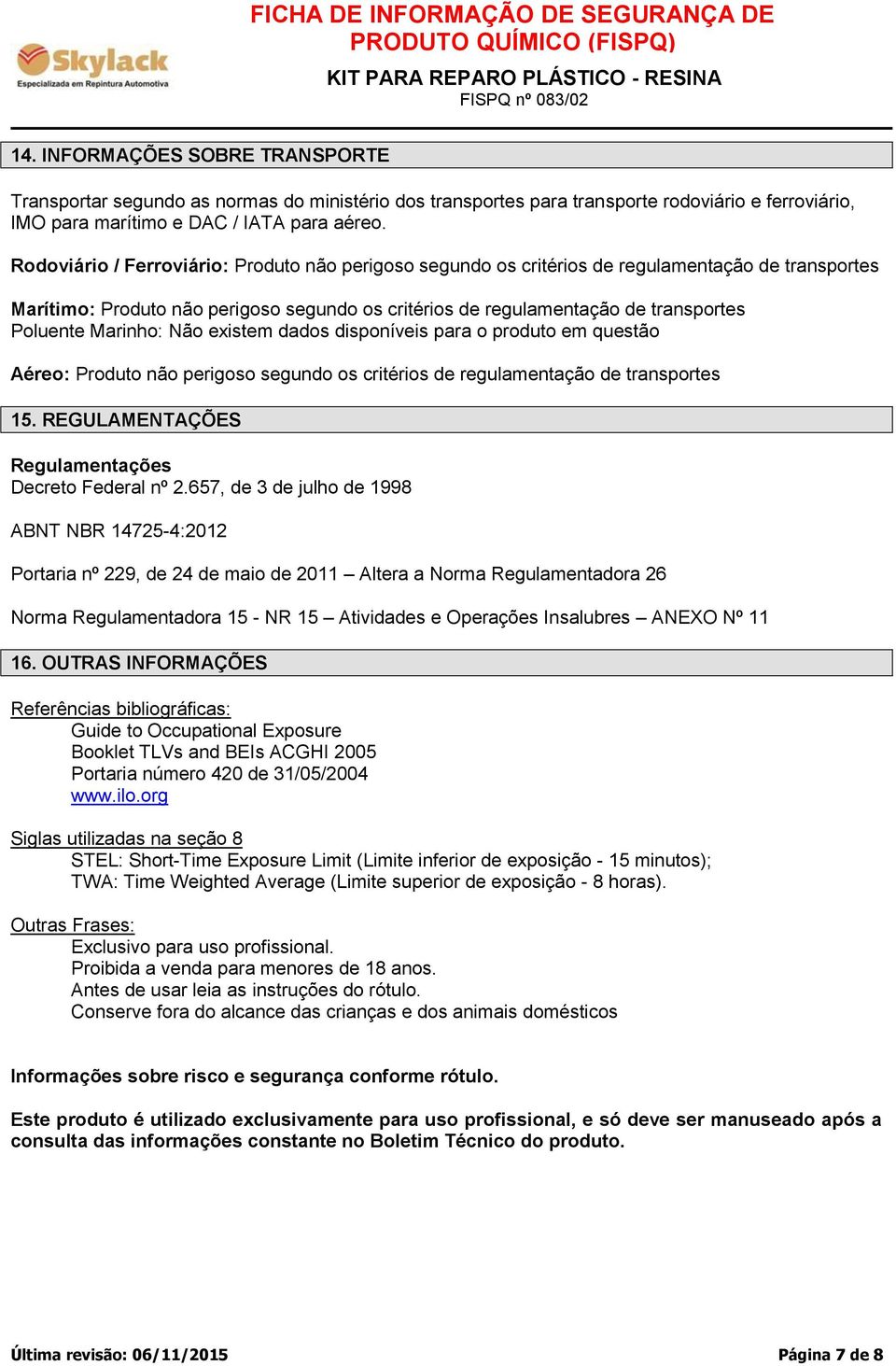 Skylack
Especializada em Repintura Automotiva

FICHA DE INFORMAÇÃO DE SEGURANÇA DE PRODUTO QUÍMICO (FISPQ)
KIT PARA REPARO PLÁSTICO - RESINA
FISPQ nº 083/02

14. INFORMAÇÕES SOBRE TRANSPORTE

Transportar segundo as normas do ministério dos transportes para transporte rodoviário e ferroviário, IMO para marítimo e DAC / IATA para aéreo.

Rodoviário / Ferroviário: Produto não perigoso segundo os critérios de regulamentação de transportes

Marítimo: Produto não perigoso segundo os critérios de regulamentação de transportes
Poluente Marinho: Não existem dados disponíveis para o produto em questão

Aéreo: Produto não perigoso segundo os critérios de regulamentação de transportes

15. REGULAMENTAÇÕES

Regulamentações
Decreto Federal nº 2.657, de 3 de julho de 1998

ABNT NBR 14725-4:2012

Portaria nº 229, de 24 de maio de 2011 – Altera a Norma Regulamentadora 26

Norma Regulamentadora 15 - NR 15 – Atividades e Operações Insalubres – ANEXO Nº 11

16. OUTRAS INFORMAÇÕES

Referências bibliográficas:
Guide to Occupational Exposure
Booklet TLVs and BEIs ACGHI 2005
Portaria número 420 de 31/05/2004
www.ilo.org

Siglas utilizadas na seção 8
STEL: Short-Time Exposure Limit (Limite inferior de exposição - 15 minutos);
TWA: Time Weighted Average (Limite superior de exposição - 8 horas).

Outras Frases:
Exclusivo para uso profissional.
Proibida a venda para menores de 18 anos.
Antes de usar leia as instruções do rótulo.
Conserve fora do alcance das crianças e dos animais domésticos

Informações sobre risco e segurança conforme rótulo.

Este produto é utilizado exclusivamente para uso profissional, e só deve ser manuseado após a consulta das informações constante no Boletim Técnico do produto.

Última revisão: 06/11/2015
Página 7 de 8